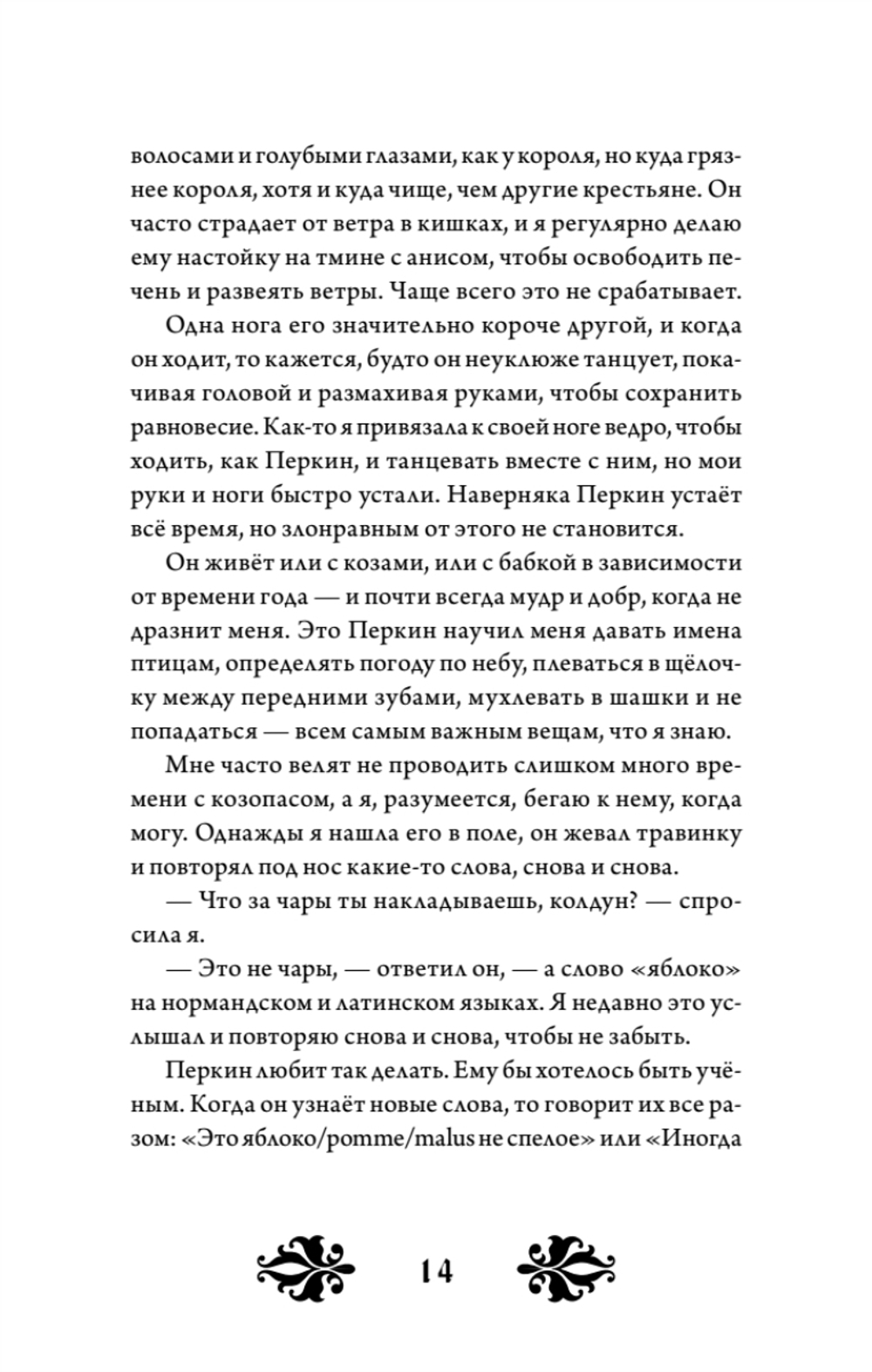 волосами и голубыми глазами, как у короля, но куда грязнее короля, хотя и куда чище, чем другие крестьяне. Он часто страдает от ветра в кишках, и я регулярно делаю ему настойку на тмине с анисом, чтобы освободить печень и развеять ветры. Чаще всего это не срабатывает.

Одна нога его значительно короче другой, и когда он ходит, то кажется, будто он неуклюже танцует, покачивая головой и размахивая руками, чтобы сохранить равновесие. Как-то я привязала к своей ноге ведро, чтобы ходить, как Перкин, и танцевать вместе с ним, но мои руки и ноги быстро устали. Наверняка Перкин устаёт всё время, но злонравным от этого не становится.

Он живёт или с козами, или с бабкой в зависимости от времени года — и почти всегда мудр и добр, когда не дразнит меня. Это Перкин научил меня давать имена птицам, определять погоду по небу, плеваться в щёлочку между передними зубами, мухлевать в шашки и не попадаться — всем самым важным вещам, что я знаю.

Мне часто велят не проводить слишком много времени с козопасом, а я, разумеется, бегаю к нему, когда могу. Однажды я нашла его в поле, он жевал травинку и повторял под нос какие-то слова, снова и снова.

— Что за чары ты накладываешь, колдун? — спросила я.

— Это не чары, — ответил он, — а слово «яблоко» на нормандском и латинском языках. Я недавно это услышал и повторяю снова и снова, чтобы не забыть.

Перкин любит так делать. Ему бы хотелось быть учёным. Когда он узнаёт новые слова, то говорит их все разом: «Это яблоко/pomme/malus не спелое» или «Иногда

14